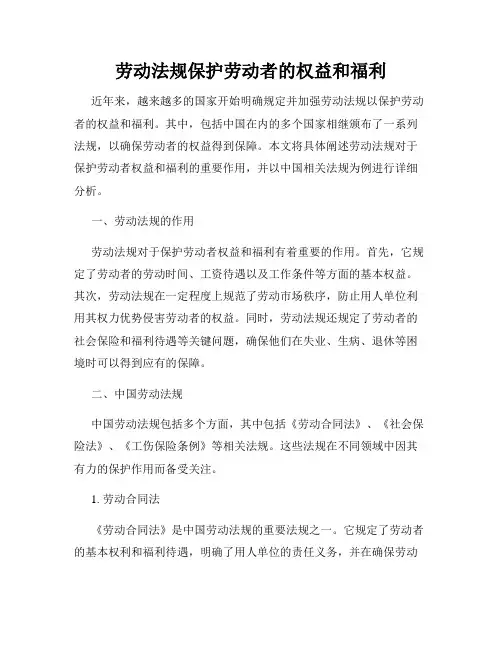 劳动法规保护劳动者的权益和福利

近年来，越来越多的国家开始明确规定并加强劳动法规以保护劳动者的权益和福利。其中，包括中国在内的多个国家相继颁布了一系列法规，以确保劳动者的权益得到保障。本文将具体阐述劳动法规对于保护劳动者权益和福利的重要作用，并以中国相关法规为例进行详细分析。

一、劳动法规的作用

劳动法规对于保护劳动者权益和福利有着重要的作用。首先，它规定了劳动者的劳动时间、工资待遇以及工作条件等方面的基本权益。其次，劳动法规在一定程度上规范了劳动市场秩序，防止用人单位利用其权力优势侵害劳动者的权益。同时，劳动法规还规定了劳动者的社会保险和福利待遇等关键问题，确保他们在失业、生病、退休等困境时可以得到应有的保障。

二、中国劳动法规

中国劳动法规包括多个方面，其中包括《劳动合同法》、《社会保险法》、《工伤保险条例》等相关法规。这些法规在不同领域中因其有力的保护作用而备受关注。

1. 劳动合同法

《劳动合同法》是中国劳动法规的重要法规之一。它规定了劳动者的基本权利和福利待遇，明确了用人单位的责任义务，并在确保劳动